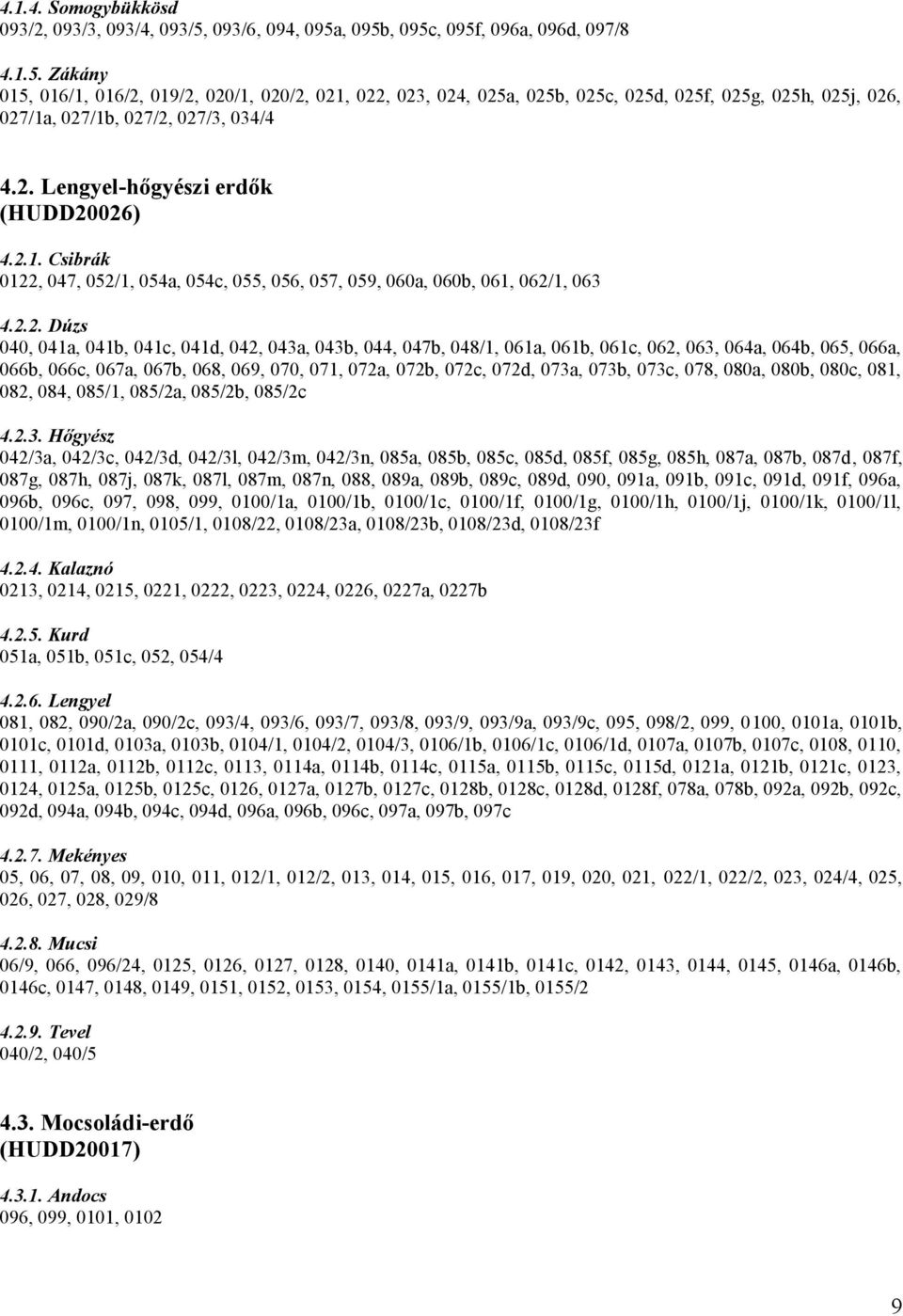 4.1.4. Somogybükkösd
093/2, 093/3, 093/4, 093/5, 093/6, 094, 095a, 095b, 095c, 095f, 096a, 096d, 097/8

4.1.5. Zákány
015, 016/1, 016/2, 019/2, 020/1, 020/2, 021, 022, 023, 024, 025a, 025b, 025c, 025d, 025f, 025g, 025h, 025j, 026, 027/1a, 027/1b, 027/2, 027/3, 034/4

4.2. Lengyel-hőgyészi erdők (HUDD20026)

4.2.1. Csibrák
0122, 047, 052/1, 054a, 054c, 055, 056, 057, 059, 060a, 060b, 061, 062/1, 063

4.2.2. Dúzs
040, 041a, 041b, 041c, 041d, 042, 043a, 043b, 044, 047b, 048/1, 061a, 061b, 061c, 062, 063, 064a, 064b, 065, 066a, 066b, 066c, 067a, 067b, 068, 069, 070, 071, 072a, 072b, 072c, 072d, 073a, 073b, 073c, 078, 080a, 080b, 080c, 081, 082, 084, 085/1, 085/2a, 085/2b, 085/2c

4.2.3. Hőgyész
042/3a, 042/3c, 042/3d, 042/3l, 042/3m, 042/3n, 085a, 085b, 085c, 085d, 085f, 085g, 085h, 087a, 087b, 087d, 087f, 087g, 087h, 087j, 087k, 087l, 087m, 087n, 088, 089a, 089b, 089c, 089d, 090, 091a, 091b, 091c, 091d, 091f, 096a, 096b, 096c, 097, 098, 099, 0100/1a, 0100/1b, 0100/1c, 0100/1f, 0100/1g, 0100/1h, 0100/1j, 0100/1k, 0100/1l, 0100/1m, 0100/1n, 0105/1, 0108/22, 0108/23a, 0108/23b, 0108/23d, 0108/23f

4.2.4. Kalaznó
0213, 0214, 0215, 0221, 0222, 0223, 0224, 0226, 0227a, 0227b

4.2.5. Kurd
051a, 051b, 051c, 052, 054/4

4.2.6. Lengyel
081, 082, 090/2a, 090/2c, 093/4, 093/6, 093/7, 093/8, 093/9, 093/9a, 093/9c, 095, 098/2, 099, 0100, 0101a, 0101b, 0101c, 0101d, 0103a, 0103b, 0104/1, 0104/2, 0104/3, 0106/1b, 0106/1c, 0106/1d, 0107a, 0107b, 0107c, 0108, 0110, 0111, 0112a, 0112b, 0112c, 0113, 0114a, 0114b, 0114c, 0115a, 0115b, 0115c, 0115d, 0121a, 0121b, 0121c, 0123, 0124, 0125a, 0125b, 0125c, 0126, 0127a, 0127b, 0127c, 0128b, 0128c, 0128d, 0128f, 078a, 078b, 092a, 092b, 092c, 092d, 094a, 094b, 094c, 094d, 096a, 096b, 096c, 097a, 097b, 097c

4.2.7. Mekényes
05, 06, 07, 08, 09, 010, 011, 012/1, 012/2, 013, 014, 015, 016, 017, 019, 020, 021, 022/1, 022/2, 023, 024/4, 025, 026, 027, 028, 029/8

4.2.8. Mucsi
06/9, 066, 096/24, 0125, 0126, 0127, 0128, 0140, 0141a, 0141b, 0141c, 0142, 0143, 0144, 0145, 0146a, 0146b, 0146c, 0147, 0148, 0149, 0151, 0152, 0153, 0154, 0155/1a, 0155/1b, 0155/2

4.2.9. Tevel
040/2, 040/5

4.3. Mocsoládi-erdő (HUDD20017)

4.3.1. Andocs
096, 099, 0101, 0102

9